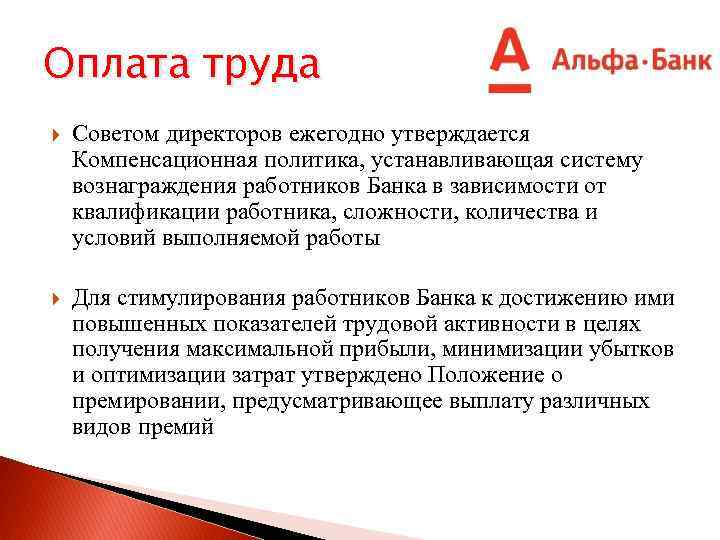 Оплата труда

А Альфа·Банк

Советом директоров ежегодно утверждается Компенсационная политика, устанавливающая систему вознаграждения работников Банка в зависимости от квалификации работника, сложности, количества и условий выполняемой работы

Для стимулирования работников Банка к достижению ими повышенных показателей трудовой активности в целях получения максимальной прибыли, минимизации убытков и оптимизации затрат утверждено Положение о премировании, предусматривающее выплату различных видов премий